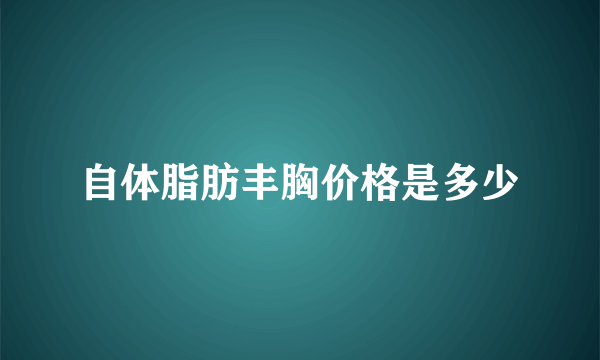 自体脂肪丰胸价格是多少